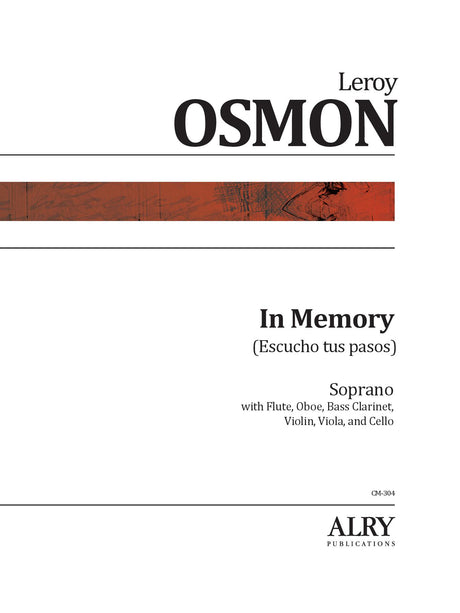 Leroy
OSMON

In Memory
(Escucho tus pasos)

Soprano
with Flute, Oboe, Bass Clarinet, Violin, Viola, and Cello

CM-304

ALRY
PUBLICATIONS